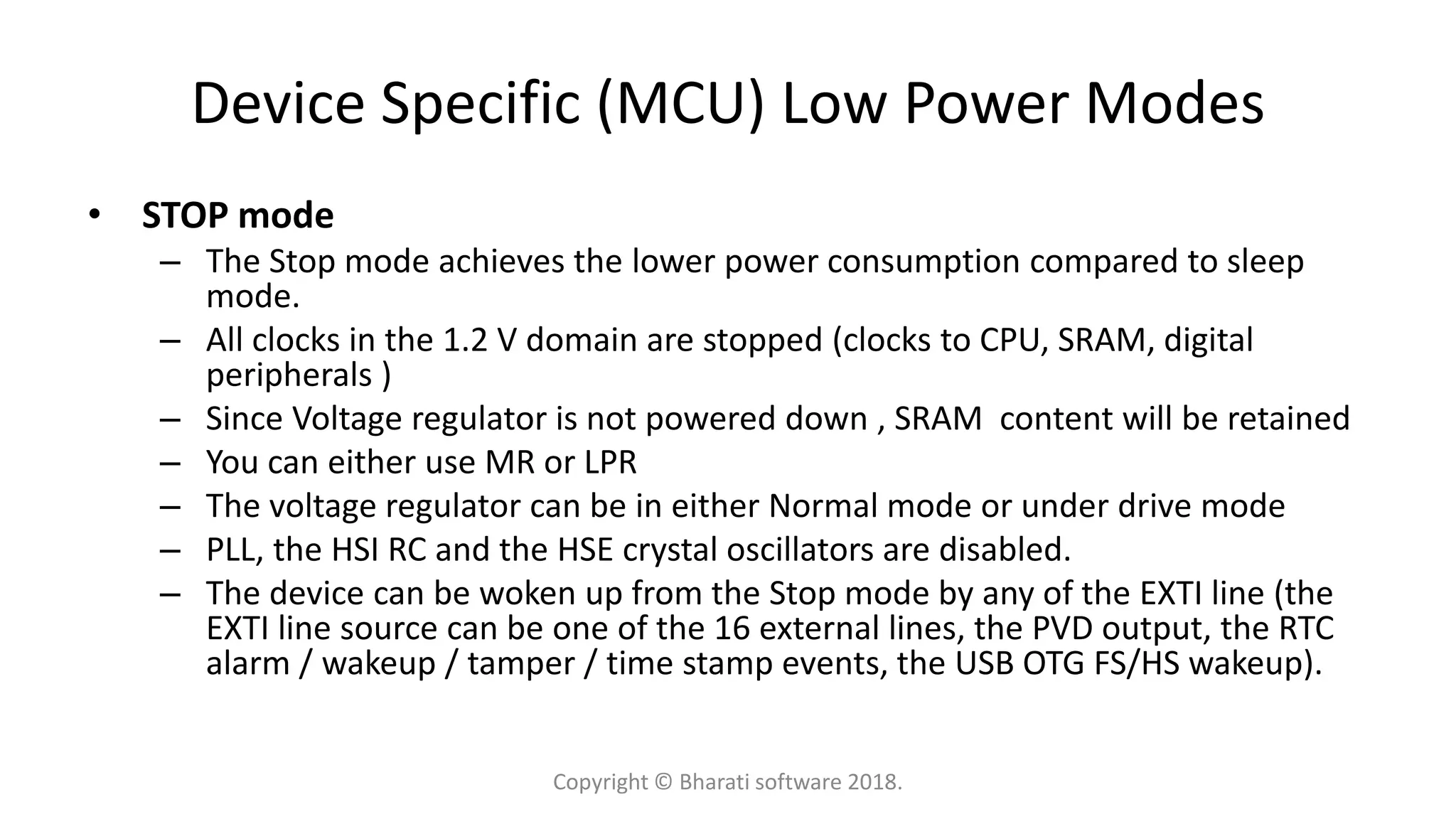 Device Specific (MCU) Low Power Modes

• STOP mode
– The Stop mode achieves the lower power consumption compared to sleep mode.
– All clocks in the 1.2 V domain are stopped (clocks to CPU, SRAM, digital peripherals )
– Since Voltage regulator is not powered down , SRAM content will be retained
– You can either use MR or LPR
– The voltage regulator can be in either Normal mode or under drive mode
– PLL, the HSI RC and the HSE crystal oscillators are disabled.
– The device can be woken up from the Stop mode by any of the EXTI line (the EXTI line source can be one of the 16 external lines, the PVD output, the RTC alarm / wakeup / tamper / time stamp events, the USB OTG FS/HS wakeup).

Copyright © Bharati software 2018.